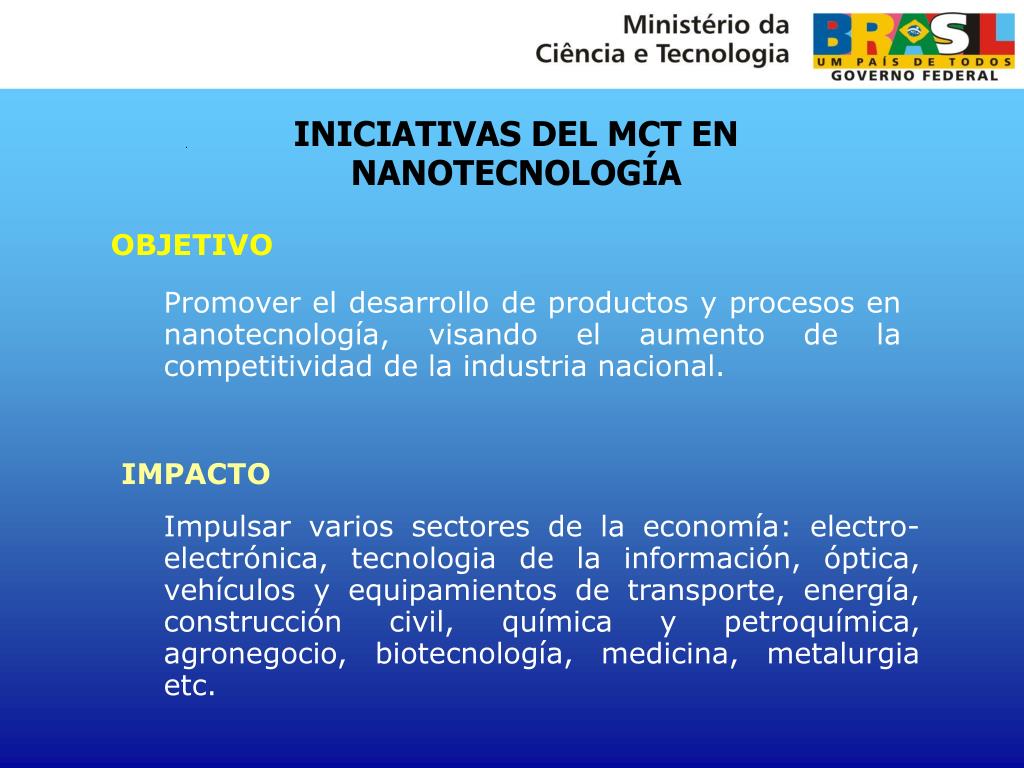 Ministério da Ciência e Tecnologia

BRASIL
UM PAÍS DE TODOS
GOVERNO FEDERAL

INICIATIVAS DEL MCT EN NANOTECNOLOGÍA

OBJETIVO

Promover el desarrollo de productos y procesos en nanotecnología, visando el aumento de la competitividad de la industria nacional.

IMPACTO

Impulsar varios sectores de la economía: electro-electrónica, tecnologia de la información, óptica, vehículos y equipamientos de transporte, energía, construcción civil, química y petroquímica, agronegocio, biotecnología, medicina, metalurgia etc.